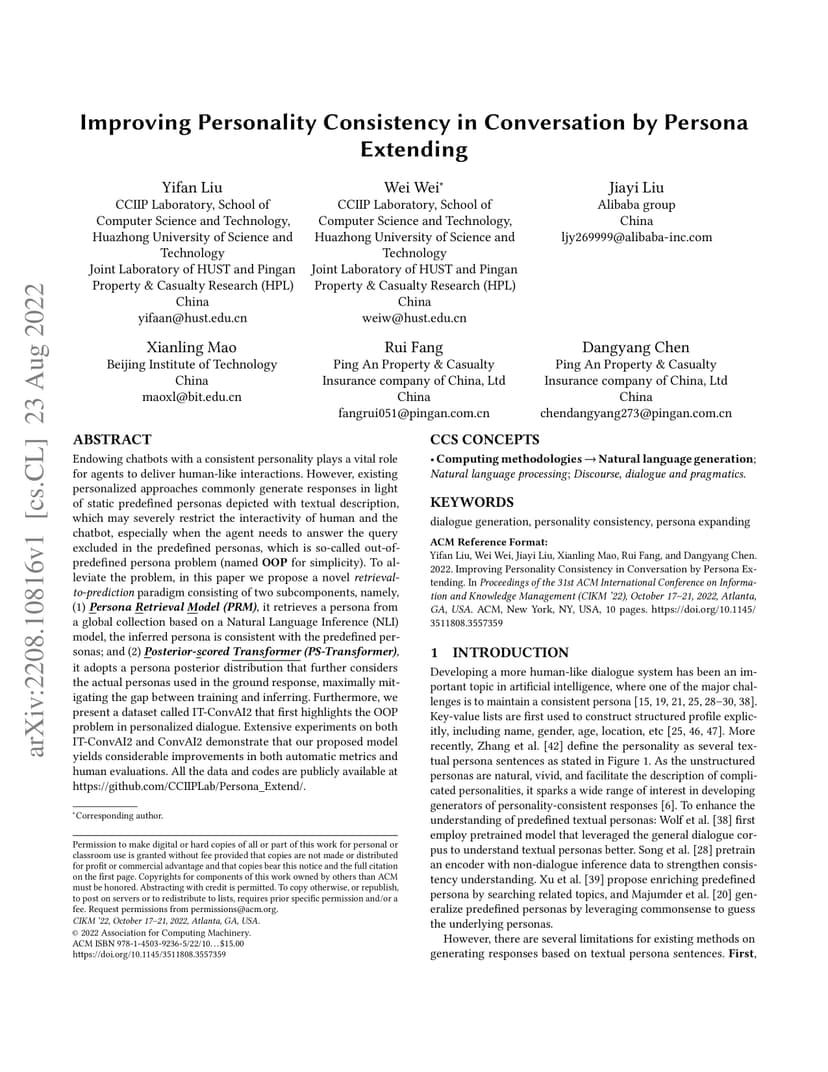 arXiv:2208.10816v1 [cs.CL] 23 Aug 2022

Improving Personality Consistency in Conversation by Persona Extending

Yifan Liu
CCIIP Laboratory, School of Computer Science and Technology, Huazhong University of Science and Technology
Joint Laboratory of HUST and Pingan Property & Casualty Research (HPL)
China
yifaan@hust.edu.cn

Wei Wei*
CCIIP Laboratory, School of Computer Science and Technology, Huazhong University of Science and Technology
Joint Laboratory of HUST and Pingan Property & Casualty Research (HPL)
China
weiw@hust.edu.cn

Jiayi Liu
Alibaba group
China
ljy269999@alibaba-inc.com

Xianling Mao
Beijing Institute of Technology
China
maoxl@bit.edu.cn

Rui Fang
Ping An Property & Casualty Insurance company of China, Ltd
China
fangrui051@pingan.com.cn

Dangyang Chen
Ping An Property & Casualty Insurance company of China, Ltd
China
chendangyang273@pingan.com.cn

ABSTRACT

Endowing chatbots with a consistent personality plays a vital role for agents to deliver human-like interactions. However, existing personalized approaches commonly generate responses in light of static predefined personas depicted with textual description, which may severely restrict the interactivity of human and the chatbot, especially when the agent needs to answer the query excluded in the predefined personas, which is so-called out-of-predefined persona problem (named OOP for simplicity). To alleviate the problem, in this paper we propose a novel retrieval-to-prediction paradigm consisting of two subcomponents, namely, (1) Persona Retrieval Model (PRM), it retrieves a persona from a global collection based on a Natural Language Inference (NLI) model, the inferred persona is consistent with the predefined personas; and (2) Posterior-scored Transformer (PS-Transformer), it adopts a persona posterior distribution that further considers the actual personas used in the ground response, maximally mitigating the gap between training and inferring. Furthermore, we present a dataset called IT-ConvAI2 that first highlights the OOP problem in personalized dialogue. Extensive experiments on both IT-ConvAI2 and ConvAI2 demonstrate that our proposed model yields considerable improvements in both automatic metrics and human evaluations. All the data and codes are publicly available at https://github.com/CCIIPLab/Persona_Extend/.

*Corresponding author.

Permission to make digital or hard copies of all or part of this work for personal or classroom use is granted without fee provided that copies are not made or distributed for profit or commercial advantage and that copies bear this notice and the full citation on the first page. Copyrights for components of this work owned by others than ACM must be honored. Abstracting with credit is permitted. To copy otherwise, or republish, to post on servers or to redistribute to lists, requires prior specific permission and/or a fee. Request permissions from permissions@acm.org.
CIKM '22, October 17–21, 2022, Atlanta, GA, USA.
© 2022 Association for Computing Machinery.
ACM ISBN 978-1-4503-9236-5/22/10…$15.00
https://doi.org/10.1145/3511808.3557359

CCS CONCEPTS

• Computing methodologies → Natural language generation; Natural language processing; Discourse, dialogue and pragmatics.

KEYWORDS

dialogue generation, personality consistency, persona expanding

ACM Reference Format:
Yifan Liu, Wei Wei, Jiayi Liu, Xianling Mao, Rui Fang, and Dangyang Chen. 2022. Improving Personality Consistency in Conversation by Persona Extending. In Proceedings of the 31st ACM International Conference on Information and Knowledge Management (CIKM '22), October 17–21, 2022, Atlanta, GA, USA. ACM, New York, NY, USA, 10 pages. https://doi.org/10.1145/3511808.3557359

1 INTRODUCTION

Developing a more human-like dialogue system has been an important topic in artificial intelligence, where one of the major challenges is to maintain a consistent persona [15, 19, 21, 25, 28–30, 38]. Key-value lists are first used to construct structured profile explicitly, including name, gender, age, location, etc [25, 46, 47]. More recently, Zhang et al. [42] define the personality as several textual persona sentences as stated in Figure 1. As the unstructured personas are natural, vivid, and facilitate the description of complicated personalities, it sparks a wide range of interest in developing generators of personality-consistent responses [6]. To enhance the understanding of predefined textual personas: Wolf et al. [38] first employ pretrained model that leveraged the general dialogue corpus to understand textual personas better. Song et al. [28] pretrain an encoder with non-dialogue inference data to strengthen consistency understanding. Xu et al. [39] propose enriching predefined persona by searching related topics, and Majumder et al. [20] generalize predefined personas by leveraging commonsense to guess the underlying personas.

However, there are several limitations for existing methods on generating responses based on textual persona sentences. First,